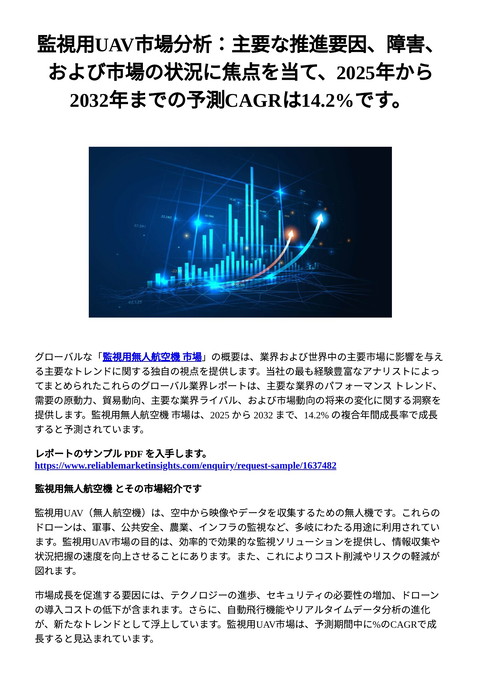 監視用UAV市場分析：主要な推進要因、障害、および市場の状況に焦点を当て、2025年から2032年までの予測CAGRは14.2%です。

グローバルな「監視用無人航空機 市場」の概要は、業界および世界中の主要市場に影響を与える主要なトレンドに関する独自の視点を提供します。当社の最も経験豊富なアナリストによってまとめられたこれらのグローバル業界レポートは、主要な業界のパフォーマンス トレンド、需要の原動力、貿易動向、主要な業界ライバル、および市場動向の将来の変化に関する洞察を提供します。監視用無人航空機 市場は、2025 から 2032 まで、14.2% の複合年間成長率で成長すると予測されています。

レポートのサンプル PDF を入手します。
https://www.reliablemarketinsights.com/enquiry/request-sample/1637482

監視用無人航空機 とその市場紹介です

監視用UAV（無人航空機）は、空中から映像やデータを収集するための無人機です。これらのドローンは、軍事、公共安全、農業、インフラの監視など、多岐にわたる用途に利用されています。監視用UAV市場の目的は、効率的で効果的な監視ソリューションを提供し、情報収集や状況把握の速度を向上させることにあります。また、これによりコスト削減やリスクの軽減が図れます。

市場成長を促進する要因には、テクノロジーの進歩、セキュリティの必要性の増加、ドローンの導入コストの低下が含まれます。さらに、自動飛行機能やリアルタイムデータ分析の進化が、新たなトレンドとして浮上しています。監視用UAV市場は、予測期間中に%のCAGRで成長すると見込まれています。